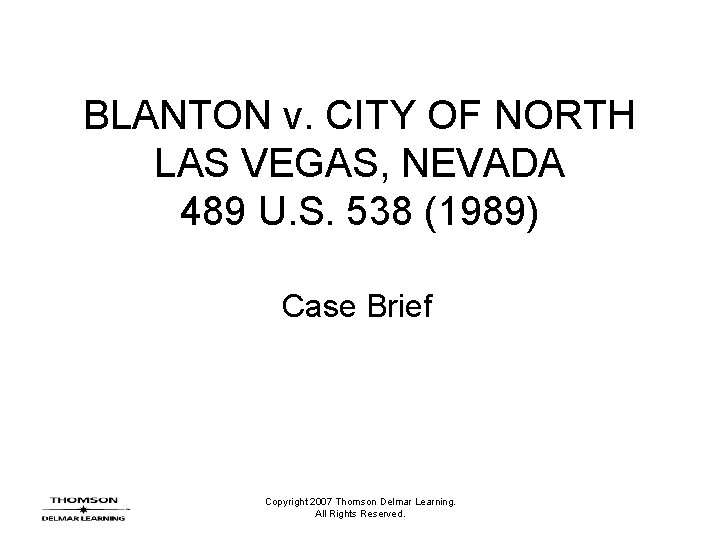 BLANTON v. CITY OF NORTH LAS VEGAS, NEVADA 489 U.S. 538 (1989)

Case Brief

THOMSON
DELMAR LEARNING

Copyright 2007 Thomson Delmar Learning.
All Rights Reserved.